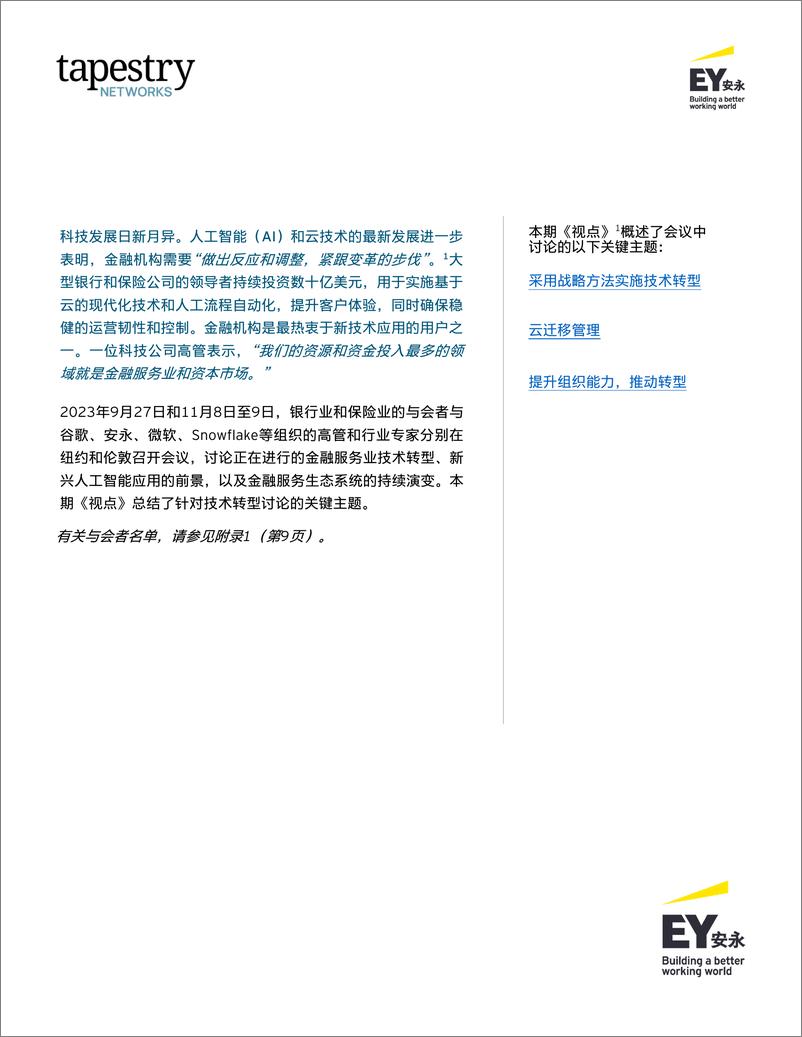 tapestry
NETWORKS

EY安永
Building a better working world

科技发展日新月异。人工智能（AI）和云技术的最新发展进一步表明，金融机构需要“做出反应和调整，紧跟变革的步伐”。$^1$大型银行和保险公司的领导者持续投资数十亿美元，用于实施基于云的现代化技术和人工流程自动化，提升客户体验，同时确保稳健的运营韧性和控制。金融机构是最热衷于新技术应用的用户之一。一位科技公司高管表示，“我们的资源和资金投入最多的领域就是金融服务业和资本市场。”

2023年9月27日和11月8日至9日，银行业和保险业的与会者与谷歌、安永、微软、Snowflake等组织的高管和行业专家分别在纽约和伦敦召开会议，讨论正在进行的金融服务业技术转型、新兴人工智能应用的前景，以及金融服务生态系统的持续演变。本期《视点》总结了针对技术转型讨论的关键主题。

有关与会者名单，请参见附录1（第9页）。

本期《视点》$^1$概述了会议中讨论的以下关键主题：

采用战略方法实施技术转型

云迁移管理

提升组织能力，推动转型

EY安永
Building a better working world